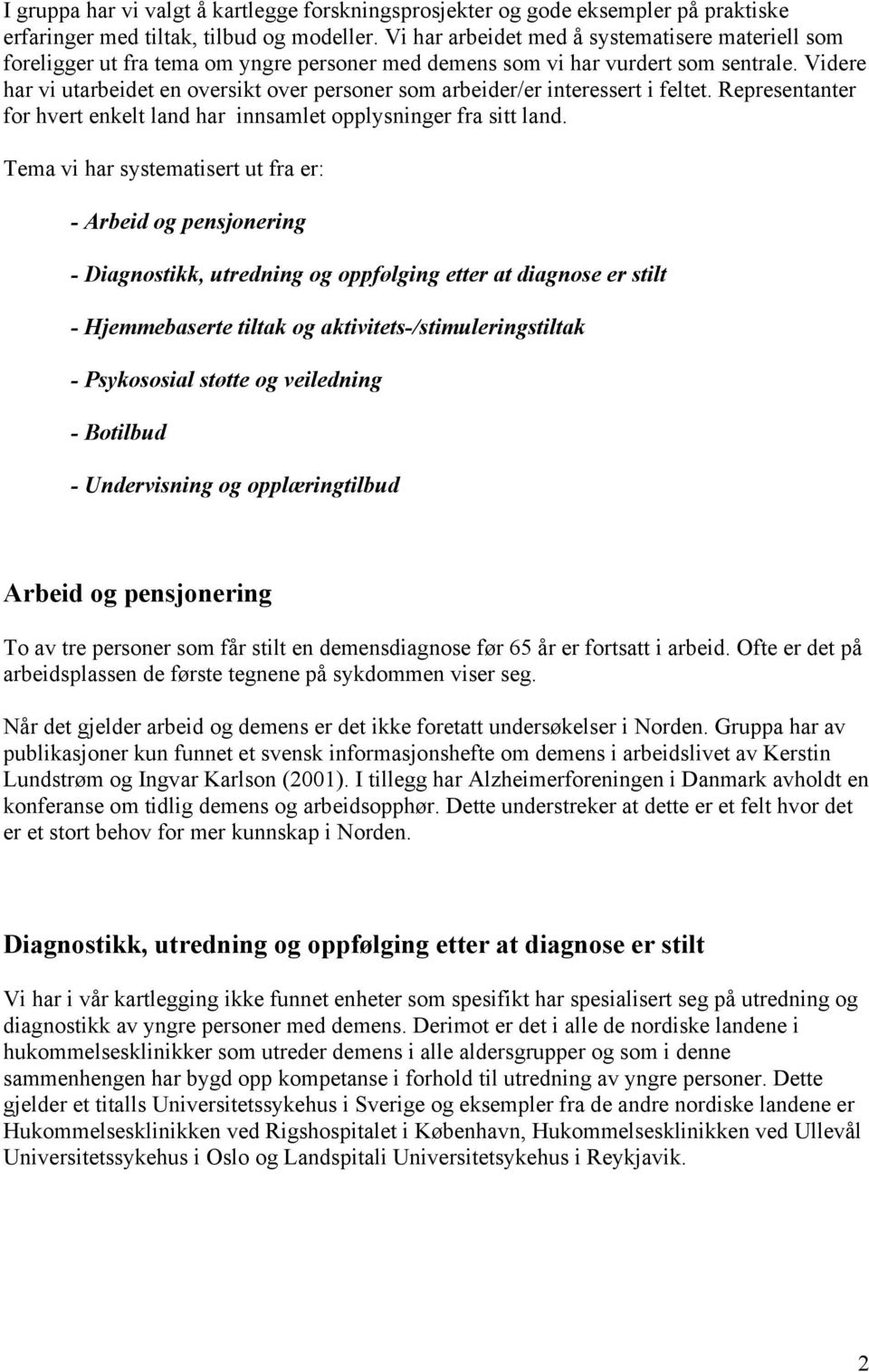 I gruppa har vi valgt å kartlegge forskningsprosjekter og gode eksempler på praktiske erfaringer med tiltak, tilbud og modeller. Vi har arbeidet med å systematisere materiell som foreligger ut fra tema om yngre personer med demens som vi har vurdert som sentrale. Videre har vi utarbeidet en oversikt over personer som arbeider/er interessert i feltet. Representanter for hvert enkelt land har innsamlet opplysninger fra sitt land.

Tema vi har systematisert ut fra er:

- Arbeid og pensjonering

- Diagnostikk, utredning og oppfølging etter at diagnose er stilt

- Hjemmebaserte tiltak og aktivitets-/stimuleringstiltak

- Psykososial støtte og veiledning

- Botilbud

- Undervisning og opplæringtilbud

Arbeid og pensjonering

To av tre personer som får stilt en demensdiagnose før 65 år er fortsatt i arbeid. Ofte er det på arbeidsplassen de første tegnene på sykdommen viser seg.

Når det gjelder arbeid og demens er det ikke foretatt undersøkelser i Norden. Gruppa har av publikasjoner kun funnet et svensk informasjonshefte om demens i arbeidslivet av Kerstin Lundstrøm og Ingvar Karlson (2001). I tillegg har Alzheimerforeningen i Danmark avholdt en konferanse om tidlig demens og arbeidsopphør. Dette understreker at dette er et felt hvor det er et stort behov for mer kunnskap i Norden.

Diagnostikk, utredning og oppfølging etter at diagnose er stilt

Vi har i vår kartlegging ikke funnet enheter som spesifikt har spesialisert seg på utredning og diagnostikk av yngre personer med demens. Derimot er det i alle de nordiske landene i hukommelsesklinikker som utreder demens i alle aldersgrupper og som i denne sammenhengen har bygd opp kompetanse i forhold til utredning av yngre personer. Dette gjelder et titalls Universitetssykehus i Sverige og eksempler fra de andre nordiske landene er Hukommelsesklinikken ved Rigshospitalet i København, Hukommelsesklinikken ved Ullevål Universitetssykehus i Oslo og Landspitali Universitetsykehus i Reykjavik.

2